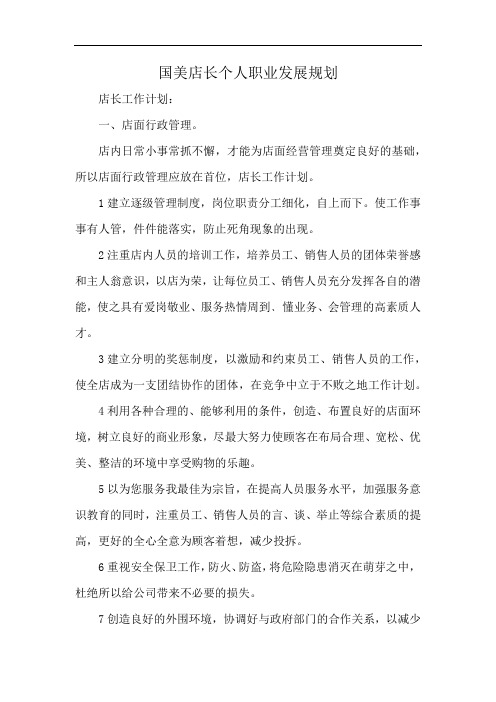 国美店长个人职业发展规划

店长工作计划：

一、店面行政管理。

店内日常小事常抓不懈，才能为店面经营管理奠定良好的基础，所以店面行政管理应放在首位，店长工作计划。

1 建立逐级管理制度，岗位职责分工细化，自上而下。使工作事事有人管，件件能落实，防止死角现象的出现。

2 注重店内人员的培训工作，培养员工、销售人员的团体荣誉感和主人翁意识，以店为荣，让每位员工、销售人员充分发挥各自的潜能，使之具有爱岗敬业、服务热情周到、懂业务、会管理的高素质人才。

3 建立分明的奖惩制度，以激励和约束员工、销售人员的工作，使全店成为一支团结协作的团体，在竞争中立于不败之地工作计划。

4 利用各种合理的、能够利用的条件，创造、布置良好的店面环境，树立良好的商业形象，尽最大努力使顾客在布局合理、宽松、优美、整洁的环境中享受购物的乐趣。

5 以为您服务我最佳为宗旨，在提高人员服务水平，加强服务意识教育的同时，注重员工、销售人员的言、谈、举止等综合素质的提高，更好的全心全意为顾客着想，减少投拆。

6 重视安全保卫工作，防火、防盗，将危险隐患消灭在萌芽之中，杜绝所以给公司带来不必要的损失。

7 创造良好的外围环境，协调好与政府部门的合作关系，以减少